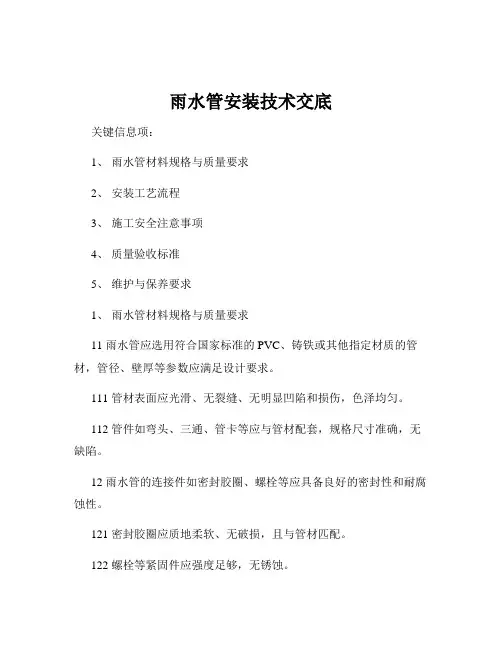 雨水管安装技术交底

关键信息项：

1、 雨水管材料规格与质量要求

2、 安装工艺流程

3、 施工安全注意事项

4、 质量验收标准

5、 维护与保养要求

1、 雨水管材料规格与质量要求

11 雨水管应选用符合国家标准的 PVC、铸铁或其他指定材质的管材，管径、壁厚等参数应满足设计要求。

111 管材表面应光滑、无裂缝、无明显凹陷和损伤，色泽均匀。

112 管件如弯头、三通、管卡等应与管材配套，规格尺寸准确，无缺陷。

12 雨水管的连接件如密封胶圈、螺栓等应具备良好的密封性和耐腐蚀性。

121 密封胶圈应质地柔软、无破损，且与管材匹配。

122 螺栓等紧固件应强度足够，无锈蚀。